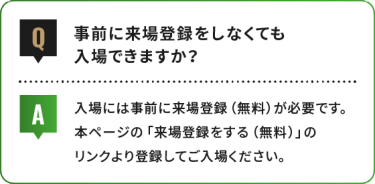 Q

事前に来場登録をしなくても入場できますか？

A

入場には事前に来場登録（無料）が必要です。本ページの「来場登録をする（無料）」のリンクより登録してご入場ください。